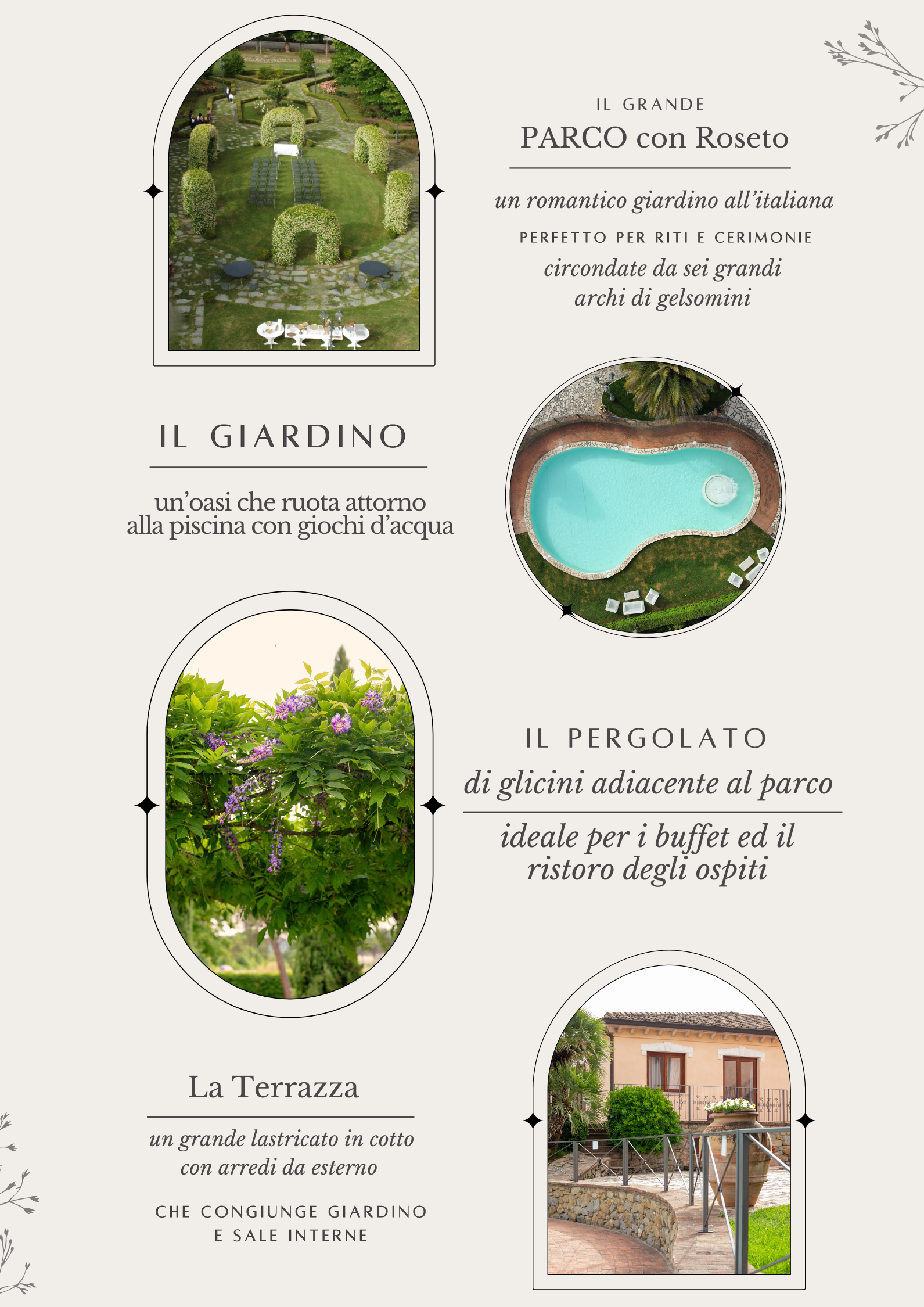 IL GRANDE
PARCO con Roseto

un romantico giardino all'italiana
PERFETTO PER RITI E CERIMONIE
circondate da sei grandi archi di gelsomini

IL GIARDINO

un'oasi che ruota attorno alla piscina con giochi d'acqua

IL PERGOLATO
di glicini adiacente al parco

ideale per i buffet ed il ristoro degli ospiti

La Terrazza

un grande lastricato in cotto con arredi da esterno

CHE CONGIUNGE GIARDINO E SALE INTERNE